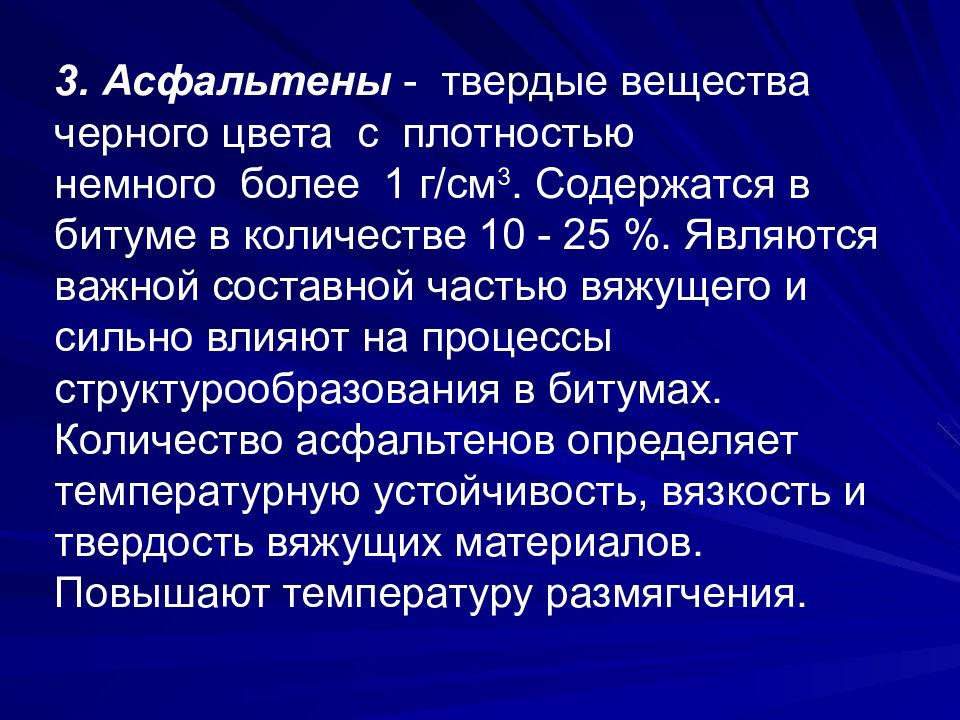 3. Асфальтены - твердые вещества черного цвета с плотностью немного более 1 г/см$^3$. Содержатся в битуме в количестве 10 - 25 %. Являются важной составной частью вяжущего и сильно влияют на процессы структурообразования в битумах. Количество асфальтенов определяет температурную устойчивость, вязкость и твердость вяжущих материалов. Повышают температуру размягчения.